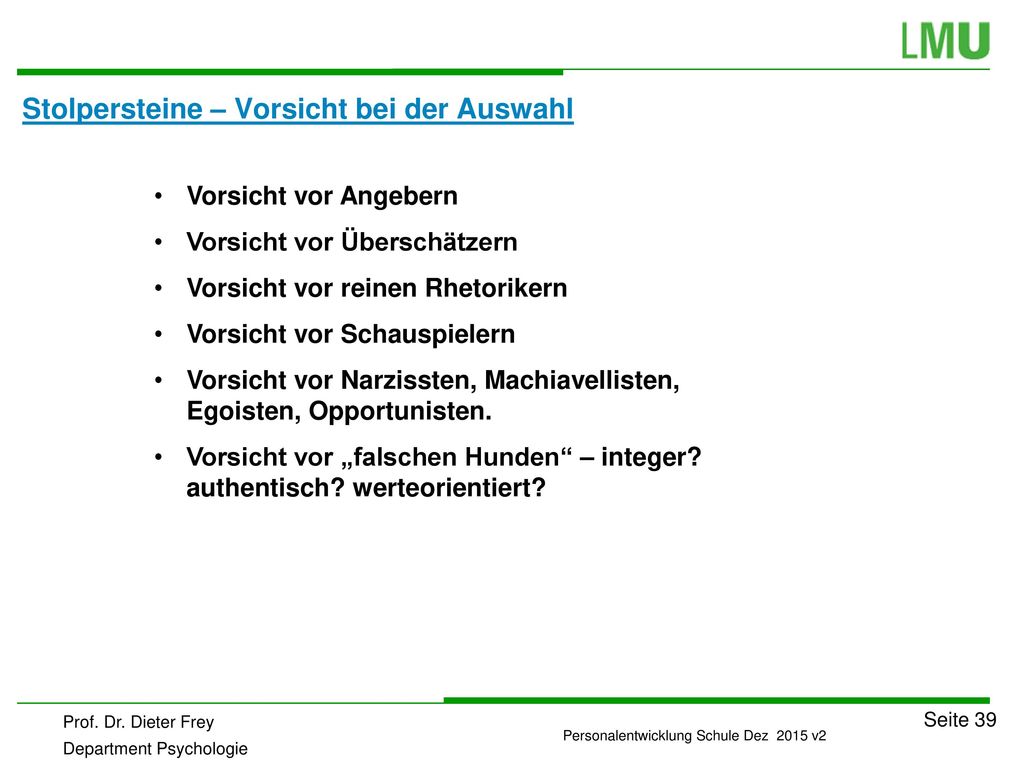 LMU

Stolpersteine – Vorsicht bei der Auswahl

• Vorsicht vor Angebern
• Vorsicht vor Überschätzern
• Vorsicht vor reinen Rhetorikern
• Vorsicht vor Schauspielern
• Vorsicht vor Narzissten, Machiavellisten, Egoisten, Opportunisten.
• Vorsicht vor „falschen Hunden“ – integer? authentisch? werteorientiert?

Prof. Dr. Dieter Frey
Department Psychologie

Personalentwicklung Schule Dez 2015 v2

Seite 39